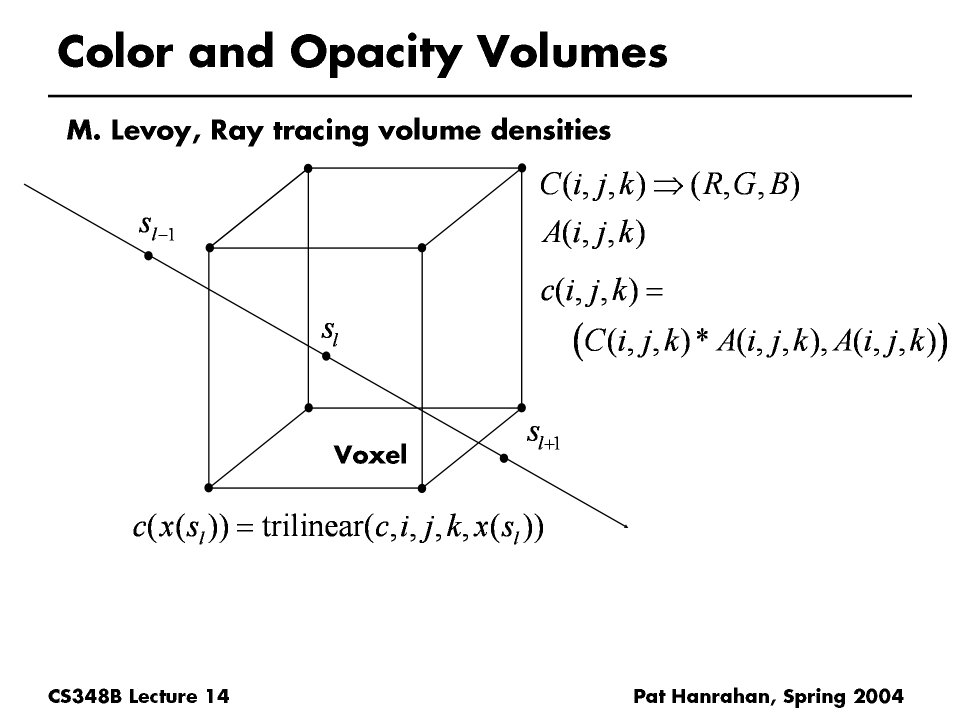 Color and Opacity Volumes

M. Levoy, Ray tracing volume densities

$s_{l-1}$

$s_l$

$s_{l+1}$

Voxel

$C(i,j,k) \Rightarrow (R,G,B)$

$A(i,j,k)$

$c(i,j,k) =$

$\left(C(i,j,k) * A(i,j,k), A(i,j,k)\right)$

$c(x(s_l)) = \text{trilinear}(c,i,j,k,x(s_l))$

CS348B Lecture 14

Pat Hanrahan, Spring 2004